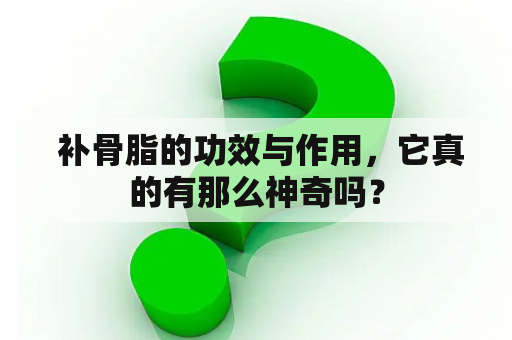 补骨脂的功效与作用，它真的有那么神奇吗？